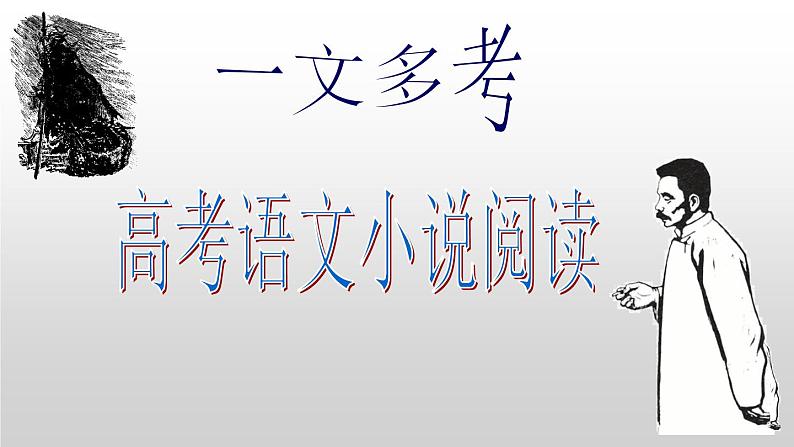 一文多考

高考语文小说阅读